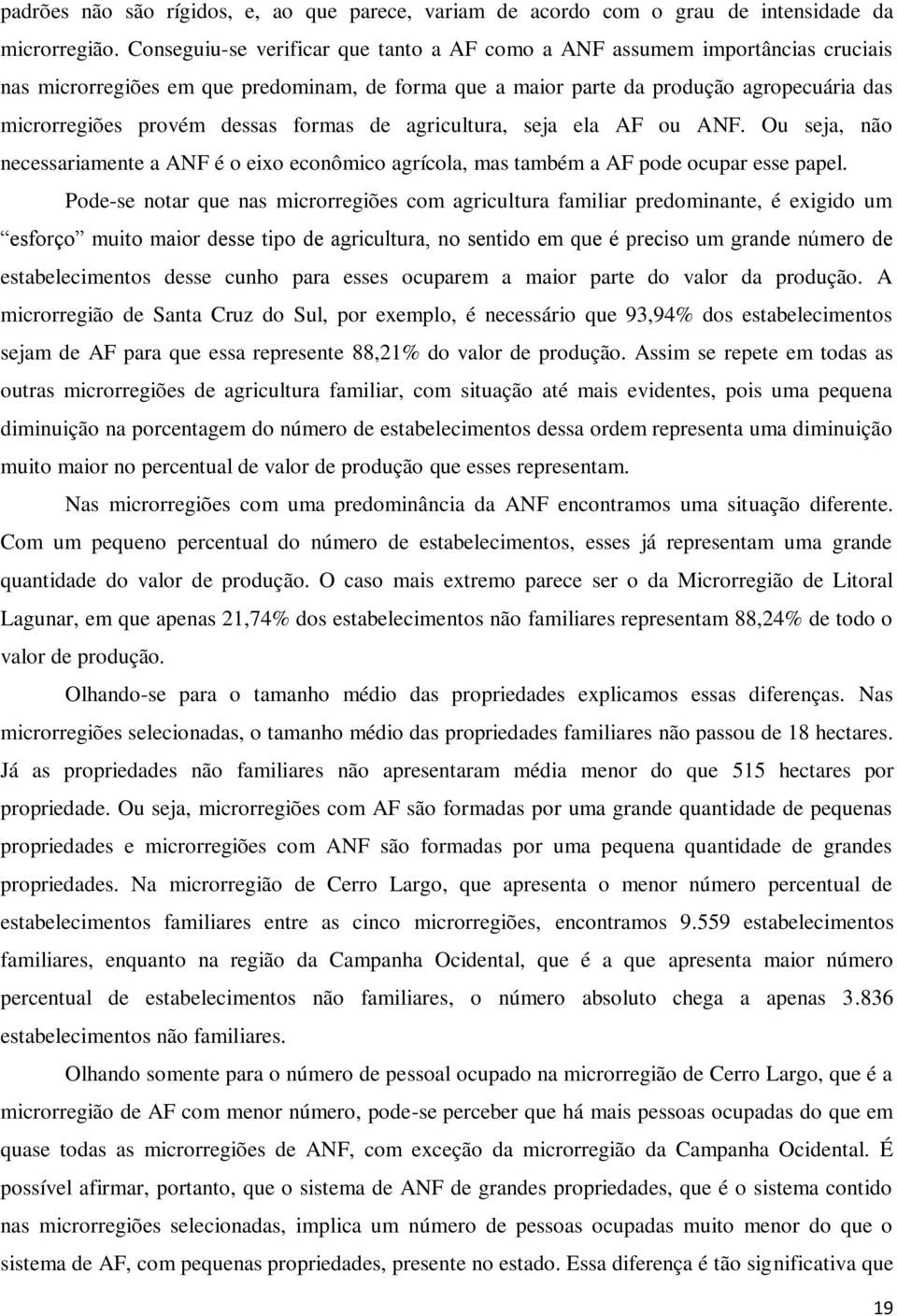 padrões não são rígidos, e, ao que parece, variam de acordo com o grau de intensidade da microrregião. Conseguiu-se verificar que tanto a AF como a ANF assumem importâncias cruciais nas microrregiões em que predominam, de forma que a maior parte da produção agropecuária das microrregiões provém dessas formas de agricultura, seja ela AF ou ANF. Ou seja, não necessariamente a ANF é o eixo econômico agrícola, mas também a AF pode ocupar esse papel.

Pode-se notar que nas microrregiões com agricultura familiar predominante, é exigido um “esforço” muito maior desse tipo de agricultura, no sentido em que é preciso um grande número de estabelecimentos desse cunho para esses ocuparem a maior parte do valor da produção. A microrregião de Santa Cruz do Sul, por exemplo, é necessário que 93,94% dos estabelecimentos sejam de AF para que essa represente 88,21% do valor de produção. Assim se repete em todas as outras microrregiões de agricultura familiar, com situação até mais evidentes, pois uma pequena diminuição na porcentagem do número de estabelecimentos dessa ordem representa uma diminuição muito maior no percentual de valor de produção que esses representam.

Nas microrregiões com uma predominância da ANF encontramos uma situação diferente. Com um pequeno percentual do número de estabelecimentos, esses já representam uma grande quantidade do valor de produção. O caso mais extremo parece ser o da Microrregião de Litoral Lagunar, em que apenas 21,74% dos estabelecimentos não familiares representam 88,24% de todo o valor de produção.

Olhando-se para o tamanho médio das propriedades explicamos essas diferenças. Nas microrregiões selecionadas, o tamanho médio das propriedades familiares não passou de 18 hectares. Já as propriedades não familiares não apresentaram média menor do que 515 hectares por propriedade. Ou seja, microrregiões com AF são formadas por uma grande quantidade de pequenas propriedades e microrregiões com ANF são formadas por uma pequena quantidade de grandes propriedades. Na microrregião de Cerro Largo, que apresenta o menor número percentual de estabelecimentos familiares entre as cinco microrregiões, encontramos 9.559 estabelecimentos familiares, enquanto na região da Campanha Ocidental, que é a que apresenta maior número percentual de estabelecimentos não familiares, o número absoluto chega a apenas 3.836 estabelecimentos não familiares.

Olhando somente para o número de pessoal ocupado na microrregião de Cerro Largo, que é a microrregião de AF com menor número, pode-se perceber que há mais pessoas ocupadas do que em quase todas as microrregiões de ANF, com exceção da microrregião da Campanha Ocidental. É possível afirmar, portanto, que o sistema de ANF de grandes propriedades, que é o sistema contido nas microrregiões selecionadas, implica um número de pessoas ocupadas muito menor do que o sistema de AF, com pequenas propriedades, presente no estado. Essa diferença é tão significativa que

19